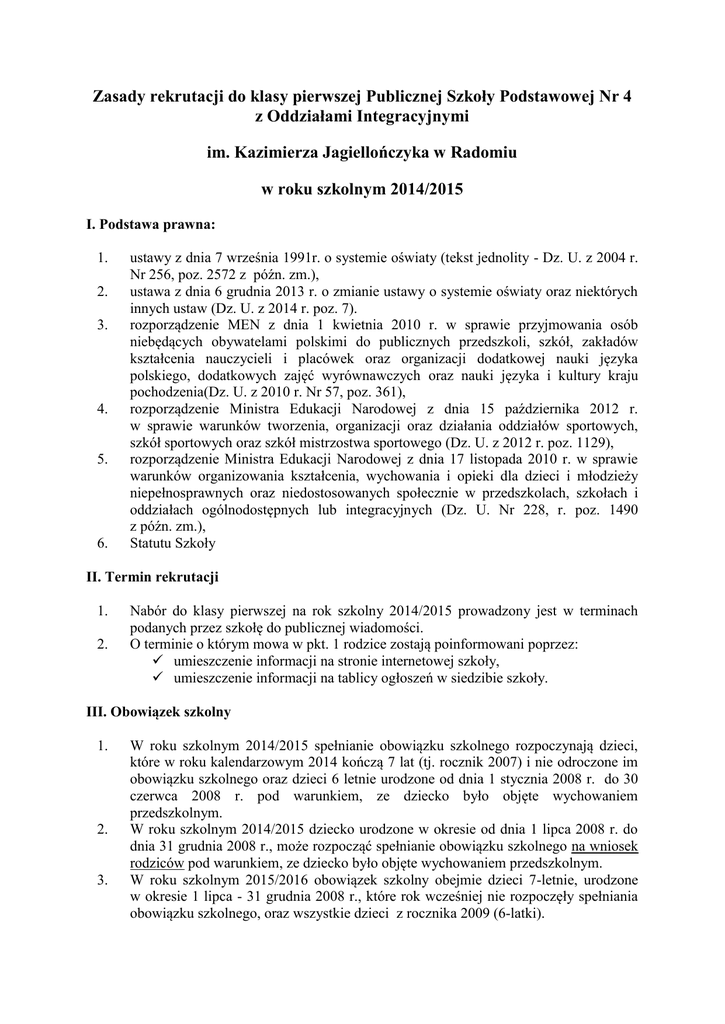 Zasady rekrutacji do klasy pierwszej Publicznej Szkoły Podstawowej Nr 4 z Oddziałami Integracyjnymi

im. Kazimierza Jagiellończyka w Radomiu

w roku szkolnym 2014/2015

I. Podstawa prawna:

1. ustawy z dnia 7 września 1991r. o systemie oświaty (tekst jednolity - Dz. U. z 2004 r. Nr 256, poz. 2572 z późn. zm.),
2. ustawa z dnia 6 grudnia 2013 r. o zmianie ustawy o systemie oświaty oraz niektórych innych ustaw (Dz. U. z 2014 r. poz. 7).
3. rozporządzenie MEN z dnia 1 kwietnia 2010 r. w sprawie przyjmowania osób niebędących obywatelami polskimi do publicznych przedszkoli, szkół, zakładów kształcenia nauczycieli i placówek oraz organizacji dodatkowej nauki języka polskiego, dodatkowych zajęć wyrównawczych oraz nauki języka i kultury kraju pochodzenia(Dz. U. z 2010 r. Nr 57, poz. 361),
4. rozporządzenie Ministra Edukacji Narodowej z dnia 15 października 2012 r. w sprawie warunków tworzenia, organizacji oraz działania oddziałów sportowych, szkół sportowych oraz szkół mistrzostwa sportowego (Dz. U. z 2012 r. poz. 1129),
5. rozporządzenie Ministra Edukacji Narodowej z dnia 17 listopada 2010 r. w sprawie warunków organizowania kształcenia, wychowania i opieki dla dzieci i młodzieży niepełnosprawnych oraz niedostosowanych społecznie w przedszkolach, szkołach i oddziałach ogólnodostępnych lub integracyjnych (Dz. U. Nr 228, r. poz. 1490 z późn. zm.),
6. Statutu Szkoły

II. Termin rekrutacji

1. Nabór do klasy pierwszej na rok szkolny 2014/2015 prowadzony jest w terminach podanych przez szkołę do publicznej wiadomości.
2. O terminie o którym mowa w pkt. 1 rodzice zostają poinformowani poprzez:
✓ umieszczenie informacji na stronie internetowej szkoły,
✓ umieszczenie informacji na tablicy ogłoszeń w siedzibie szkoły.

III. Obowiązek szkolny

1. W roku szkolnym 2014/2015 spełnianie obowiązku szkolnego rozpoczynają dzieci, które w roku kalendarzowym 2014 kończą 7 lat (tj. rocznik 2007) i nie odroczone im obowiązku szkolnego oraz dzieci 6 letnie urodzone od dnia 1 stycznia 2008 r. do 30 czerwca 2008 r. pod warunkiem, ze dziecko było objęte wychowaniem przedszkolnym.
2. W roku szkolnym 2014/2015 dziecko urodzone w okresie od dnia 1 lipca 2008 r. do dnia 31 grudnia 2008 r., może rozpocząć spełnianie obowiązku szkolnego na wniosek rodziców pod warunkiem, ze dziecko było objęte wychowaniem przedszkolnym.
3. W roku szkolnym 2015/2016 obowiązek szkolny obejmie dzieci 7-letnie, urodzone w okresie 1 lipca - 31 grudnia 2008 r., które rok wcześniej nie rozpoczęły spełniania obowiązku szkolnego, oraz wszystkie dzieci z rocznika 2009 (6-latki).